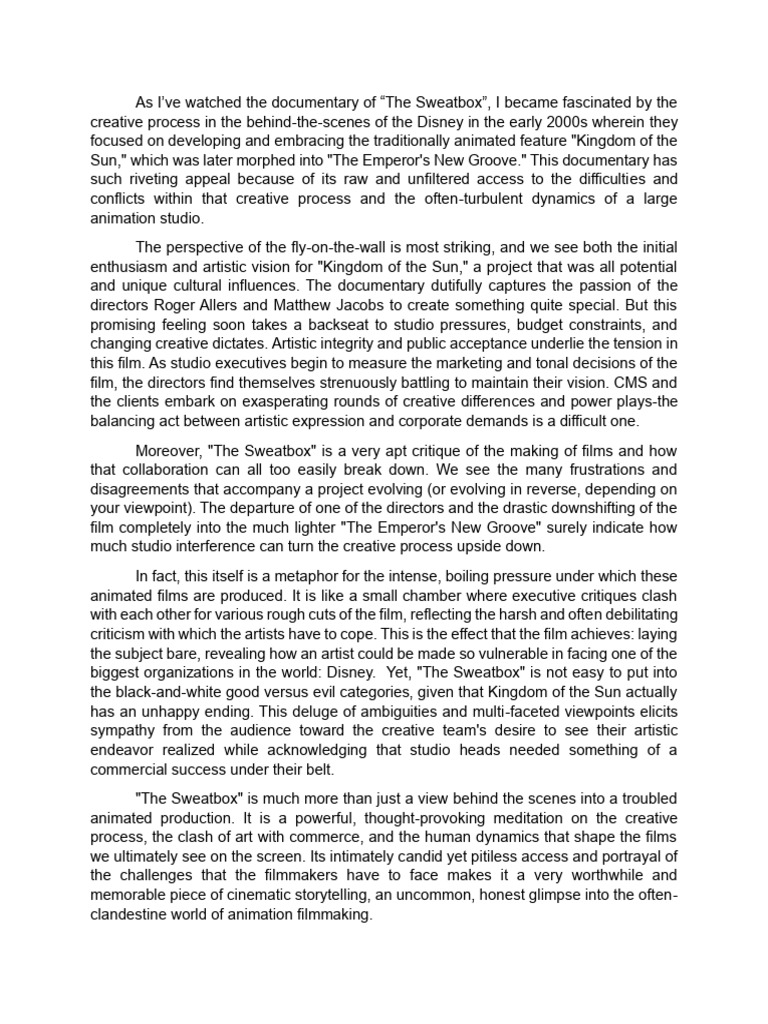 As I've watched the documentary of "The Sweatbox", I became fascinated by the creative process in the behind-the-scenes of the Disney in the early 2000s wherein they focused on developing and embracing the traditionally animated feature "Kingdom of the Sun," which was later morphed into "The Emperor's New Groove." This documentary has such riveting appeal because of its raw and unfiltered access to the difficulties and conflicts within that creative process and the often-turbulent dynamics of a large animation studio.

The perspective of the fly-on-the-wall is most striking, and we see both the initial enthusiasm and artistic vision for "Kingdom of the Sun," a project that was all potential and unique cultural influences. The documentary dutifully captures the passion of the directors Roger Allers and Matthew Jacobs to create something quite special. But this promising feeling soon takes a backseat to studio pressures, budget constraints, and changing creative dictates. Artistic integrity and public acceptance underlie the tension in this film. As studio executives begin to measure the marketing and tonal decisions of the film, the directors find themselves strenuously battling to maintain their vision. CMS and the clients embark on exasperating rounds of creative differences and power plays-the balancing act between artistic expression and corporate demands is a difficult one.

Moreover, "The Sweatbox" is a very apt critique of the making of films and how that collaboration can all too easily break down. We see the many frustrations and disagreements that accompany a project evolving (or evolving in reverse, depending on your viewpoint). The departure of one of the directors and the drastic downshifting of the film completely into the much lighter "The Emperor's New Groove" surely indicate how much studio interference can turn the creative process upside down.

In fact, this itself is a metaphor for the intense, boiling pressure under which these animated films are produced. It is like a small chamber where executive critiques clash with each other for various rough cuts of the film, reflecting the harsh and often debilitating criticism with which the artists have to cope. This is the effect that the film achieves: laying the subject bare, revealing how an artist could be made so vulnerable in facing one of the biggest organizations in the world: Disney. Yet, "The Sweatbox" is not easy to put into the black-and-white good versus evil categories, given that Kingdom of the Sun actually has an unhappy ending. This deluge of ambiguities and multi-faceted viewpoints elicits sympathy from the audience toward the creative team's desire to see their artistic endeavor realized while acknowledging that studio heads needed something of a commercial success under their belt.

"The Sweatbox" is much more than just a view behind the scenes into a troubled animated production. It is a powerful, thought-provoking meditation on the creative process, the clash of art with commerce, and the human dynamics that shape the films we ultimately see on the screen. Its intimately candid yet pitiless access and portrayal of the challenges that the filmmakers have to face makes it a very worthwhile and memorable piece of cinematic storytelling, an uncommon, honest glimpse into the often-clandestine world of animation filmmaking.